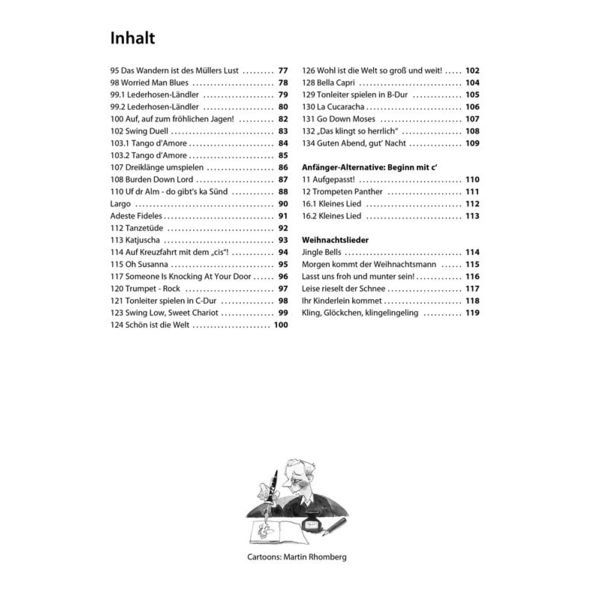 Inhalt

95 Das Wandern ist des Müllers Lust 77
98 Worried Man Blues 78
99.1 Lederhosen-Ländler 79
99.2 Lederhosen-Ländler 80
100 Auf, auf zum fröhlichen Jagen! 82
102 Swing Duell 83
103.1 Tango d'Amore 84
103.2 Tango d'Amore 85
107 Dreiklänge umspielen 86
108 Burden Down Lord 87
110 Uf dr Alm - do gibt's ka Sünd 88
Largo 90
Adeste Fideles 91
112 Tanzetüde 92
113 Katjuscha 93
114 Auf Kreuzfahrt mit dem „cis"! 94
115 Oh Susanna 95
117 Someone Is Knocking At Your Door 96
120 Trumpet - Rock 97
121 Tonleiter spielen in C-Dur 98
123 Swing Low, Sweet Chariot 99
124 Schön ist die Welt 100

126 Wohl ist die Welt so groß und weit! 102
128 Bella Capri 104
129 Tonleiter spielen in B-Dur 105
130 La Cucaracha 106
131 Go Down Moses 107
132 „Das klingt so herrlich" 108
134 Guten Abend, gut' Nacht 109

Anfänger-Alternative: Beginn mit c'
11 Aufgepasst! 110
12 Trompeten Panther 111
16.1 Kleines Lied 112
16.2 Kleines Lied 113

Weihnachtslieder
Jingle Bells 114
Morgen kommt der Weihnachtsmann 115
Lasst uns froh und munter sein! 116
Leise rieselt der Schnee 117
Ihr Kinderlein kommet 118
Kling, Glöckchen, klingelingeling 119

Cartoons: Martin Rhomberg